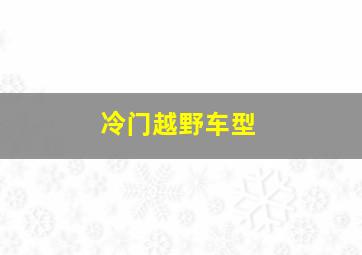 冷门越野车型